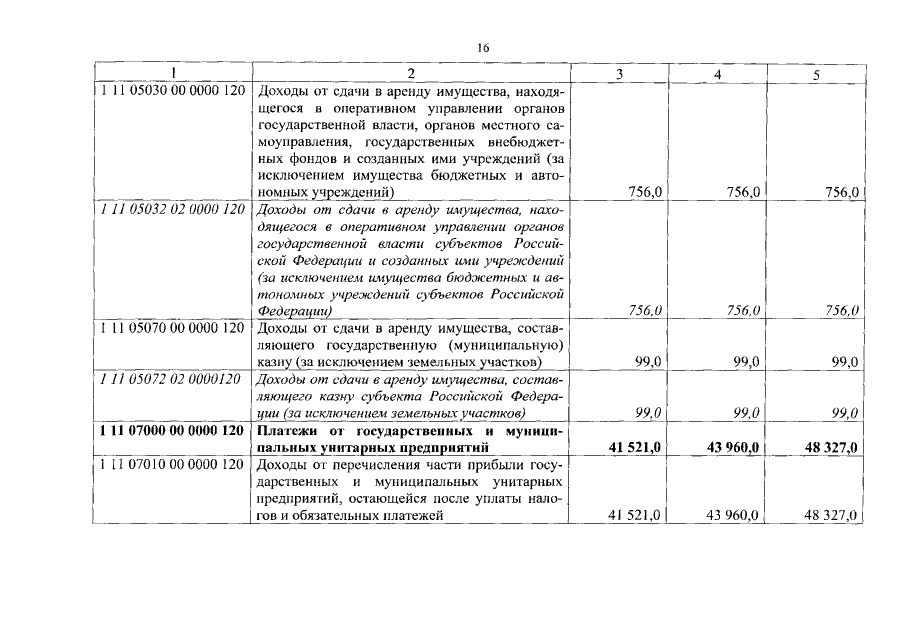 16

| 1 | 2 | 3 | 4 | 5 |
|---|---|---|---|---|
| 1 11 05030 00 0000 120 | Доходы от сдачи в аренду имущества, находящегося в оперативном управлении органов государственной власти, органов местного самоуправления, государственных внебюджетных фондов и созданных ими учреждений (за исключением имущества бюджетных и автономных учреждений) | 756,0 | 756,0 | 756,0 |
| 1 11 05032 02 0000 120 | Доходы от сдачи в аренду имущества, находящегося в оперативном управлении органов государственной власти субъектов Российской Федерации и созданных ими учреждений (за исключением имущества бюджетных и автономных учреждений субъектов Российской Федерации) | 756,0 | 756,0 | 756,0 |
| 1 11 05070 00 0000 120 | Доходы от сдачи в аренду имущества, составляющего государственную (муниципальную) казну (за исключением земельных участков) | 99,0 | 99,0 | 99,0 |
| 1 11 05072 02 0000120 | Доходы от сдачи в аренду имущества, составляющего казну субъекта Российской Федерации (за исключением земельных участков) | 99,0 | 99,0 | 99,0 |
| 1 11 07000 00 0000 120 | Платежи от государственных и муниципальных унитарных предприятий | 41 521,0 | 43 960,0 | 48 327,0 |
| 1 11 07010 00 0000 120 | Доходы от перечисления части прибыли государственных и муниципальных унитарных предприятий, остающейся после уплаты налогов и обязательных платежей | 41 521,0 | 43 960,0 | 48 327,0 |